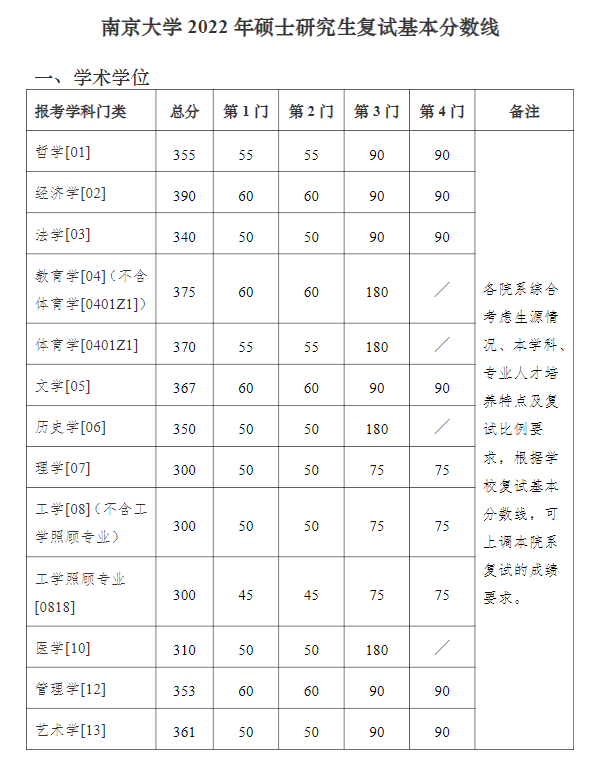 南京大学 2022 年硕士研究生复试基本分数线

一、学术学位

| 报考学科门类 | 总分 | 第 1 门 | 第 2 门 | 第 3 门 | 第 4 门 | 备注 |
|---|---|---|---|---|---|---|
| 哲学[01] | 355 | 55 | 55 | 90 | 90 | 各院系综合考虑生源情况、本学科、专业人才培养特点及复试比例要求，根据学校复试基本分数线，可上调本院系复试的成绩要求。 |
| 经济学[02] | 390 | 60 | 60 | 90 | 90 | |
| 法学[03] | 340 | 50 | 50 | 90 | 90 | |
| 教育学[04]（不含体育学[0401Z1]） | 375 | 60 | 60 | 180 | ／ | |
| 体育学[0401Z1] | 370 | 55 | 55 | 180 | ／ | |
| 文学[05] | 367 | 60 | 60 | 90 | 90 | |
| 历史学[06] | 350 | 50 | 50 | 180 | ／ | |
| 理学[07] | 300 | 50 | 50 | 75 | 75 | |
| 工学[08]（不含工学照顾专业） | 300 | 50 | 50 | 75 | 75 | |
| 工学照顾专业[0818] | 300 | 45 | 45 | 75 | 75 | |
| 医学[10] | 310 | 50 | 50 | 180 | ／ | |
| 管理学[12] | 353 | 60 | 60 | 90 | 90 | |
| 艺术学[13] | 361 | 50 | 50 | 90 | 90 | |